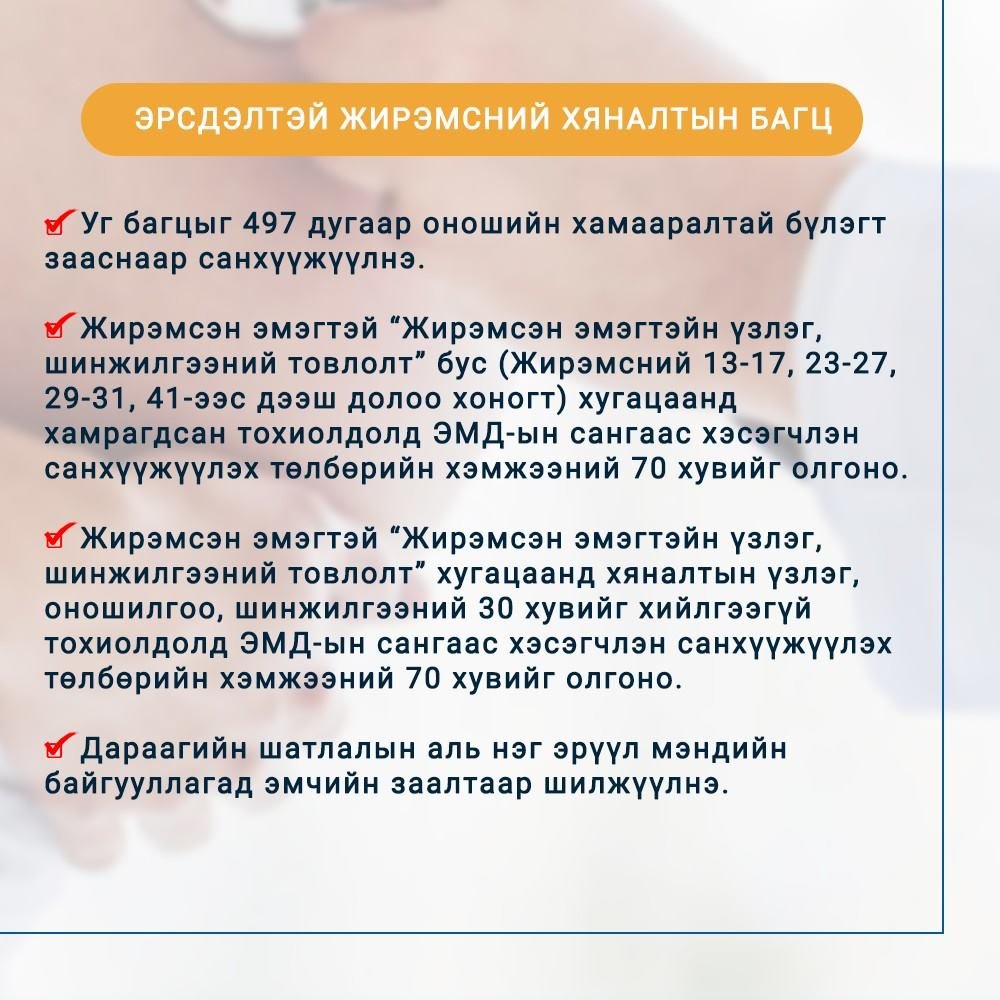 ЭРСДЭЛТЭЙ ЖИРЭМСНИЙ ХЯНАЛТЫН БАГЦ

Уг багцыг 497 дугаар оношийн хамааралтай бүлэгт зааснаар санхүүжүүлнэ.

Жирэмсэн эмэгтэй “Жирэмсэн эмэгтэйн үзлэг, шинжилгээний товлолт” бус (Жирэмсний 13-17, 23-27, 29-31, 41-ээс дээш долоо хоногт) хугацаанд хамрагдсан тохиолдолд ЭМД-ын сангаас хэсэгчлэн санхүүжүүлэх төлбөрийн хэмжээний 70 хувийг олгоно.

Жирэмсэн эмэгтэй “Жирэмсэн эмэгтэйн үзлэг, шинжилгээний товлолт” хугацаанд хяналтын үзлэг, оношилгоо, шинжилгээний 30 хувийг хийлгээгүй тохиолдолд ЭМД-ын сангаас хэсэгчлэн санхүүжүүлэх төлбөрийн хэмжээний 70 хувийг олгоно.

Дараагийн шатлалын аль нэг эрүүл мэндийн байгууллагад эмчийн заалтаар шилжүүлнэ.